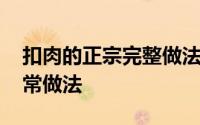 扣肉的正宗完整做法
常做法